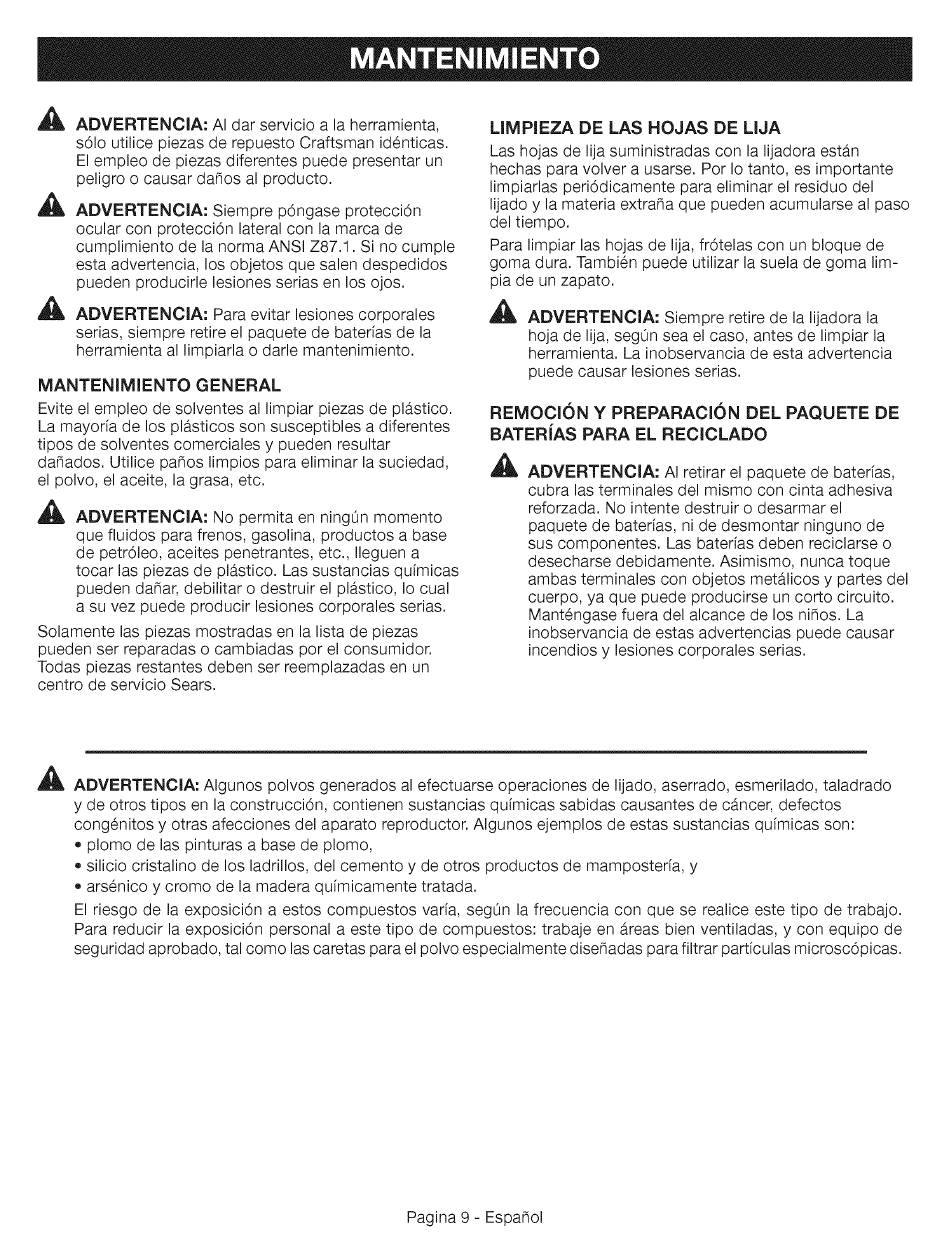 MANTENIMIENTO

ADVERTENCIA: Al dar servicio a la herramienta, sólo utilice piezas de repuesto Craftsman idénticas. El empleo de piezas diferentes puede presentar un peligro o causar daños al producto.

ADVERTENCIA: Siempre póngase protección ocular con protección lateral con la marca de cumplimiento de la norma ANSI Z87.1. Si no cumple esta advertencia, los objetos que salen despedidos pueden producirle lesiones serias en los ojos.

ADVERTENCIA: Para evitar lesiones corporales serias, siempre retire el paquete de baterías de la herramienta al limpiarla o darle mantenimiento.

MANTENIMIENTO GENERAL

Evite el empleo de solventes al limpiar piezas de plástico. La mayoría de los plásticos son susceptibles a diferentes tipos de solventes comerciales y pueden resultar dañados. Utilice paños limpios para eliminar la suciedad, el polvo, el aceite, la grasa, etc.

ADVERTENCIA: No permita en ningún momento que fluidos para frenos, gasolina, productos a base de petróleo, aceites penetrantes, etc., lleguen a tocar las piezas de plástico. Las sustancias químicas pueden dañar, debilitar o destruir el plástico, lo cual a su vez puede producir lesiones corporales serias.

Solamente las piezas mostradas en la lista de piezas pueden ser reparadas o cambiadas por el consumidor. Todas piezas restantes deben ser reemplazadas en un centro de servicio Sears.

LIMPIEZA DE LAS HOJAS DE LIJA

Las hojas de lija suministradas con la lijadora están hechas para volver a usarse. Por lo tanto, es importante limpiarlas periódicamente para eliminar el residuo del lijado y la materia extraña que pueden acumularse al paso del tiempo.

Para limpiar las hojas de lija, frótelas con un bloque de goma dura. También puede utilizar la suela de goma limpia de un zapato.

ADVERTENCIA: Siempre retire de la lijadora la hoja de lija, según sea el caso, antes de limpiar la herramienta. La inobservancia de esta advertencia puede causar lesiones serias.

REMOCIÓN Y PREPARACIÓN DEL PAQUETE DE BATERÍAS PARA EL RECICLADO

ADVERTENCIA: Al retirar el paquete de baterías, cubra las terminales del mismo con cinta adhesiva reforzada. No intente destruir o desarmar el paquete de baterías, ni de desmontar ninguno de sus componentes. Las baterías deben reciclarse o desecharse debidamente. Asimismo, nunca toque ambas terminales con objetos metálicos y partes del cuerpo, ya que puede producirse un corto circuito. Manténgase fuera del alcance de los niños. La inobservancia de estas advertencias puede causar incendios y lesiones corporales serias.

ADVERTENCIA: Algunos polvos generados al efectuarse operaciones de lijado, aserrado, esmerilado, taladrado y de otros tipos en la construcción, contienen sustancias químicas sabidas causantes de cáncer, defectos congénitos y otras afecciones del aparato reproductor. Algunos ejemplos de estas sustancias químicas son:
• plomo de las pinturas a base de plomo,
• silicio cristalino de los ladrillos, del cemento y de otros productos de mampostería, y
• arsénico y cromo de la madera químicamente tratada.
El riesgo de la exposición a estos compuestos varía, según la frecuencia con que se realice este tipo de trabajo. Para reducir la exposición personal a este tipo de compuestos: trabaje en áreas bien ventiladas, y con equipo de seguridad aprobado, tal como las caretas para el polvo especialmente diseñadas para filtrar partículas microscópicas.

Pagina 9 - Español